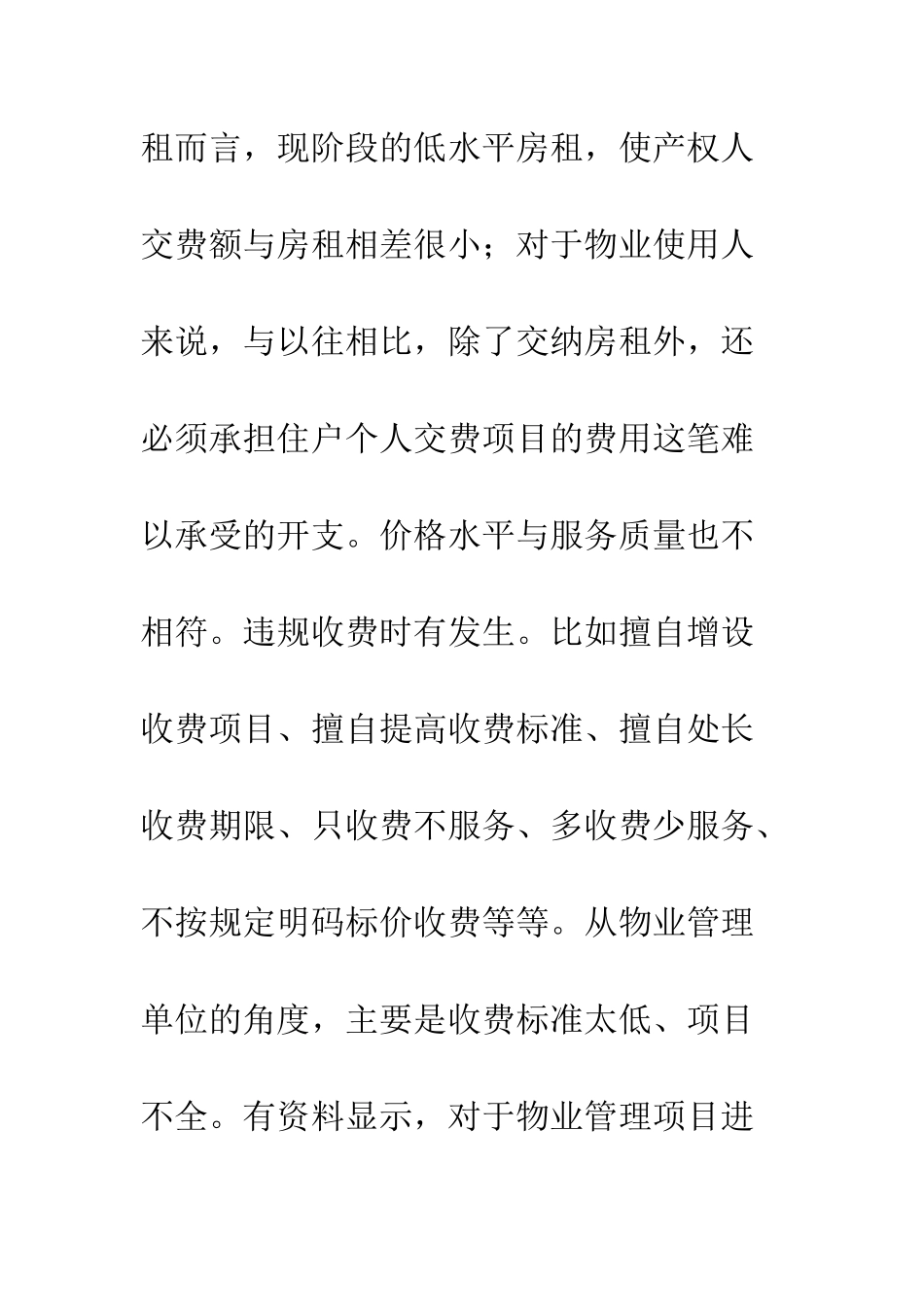 租而言，现阶段的低水平房租，使产权人交费额与房租相差很小；对于物业使用人来说，与以往相比，除了交纳房租外，还必须承担住户个人交费项目的费用这笔难以承受的开支。价格水平与服务质量也不相符。违规收费时有发生。比如擅自增设收费项目、擅自提高收费标准、擅自处长收费期限、只收费不服务、多收费少服务、不按规定明码标价收费等等。从物业管理单位的角度，主要是收费标准太低、项目不全。有资料显示，对于物业管理项目进